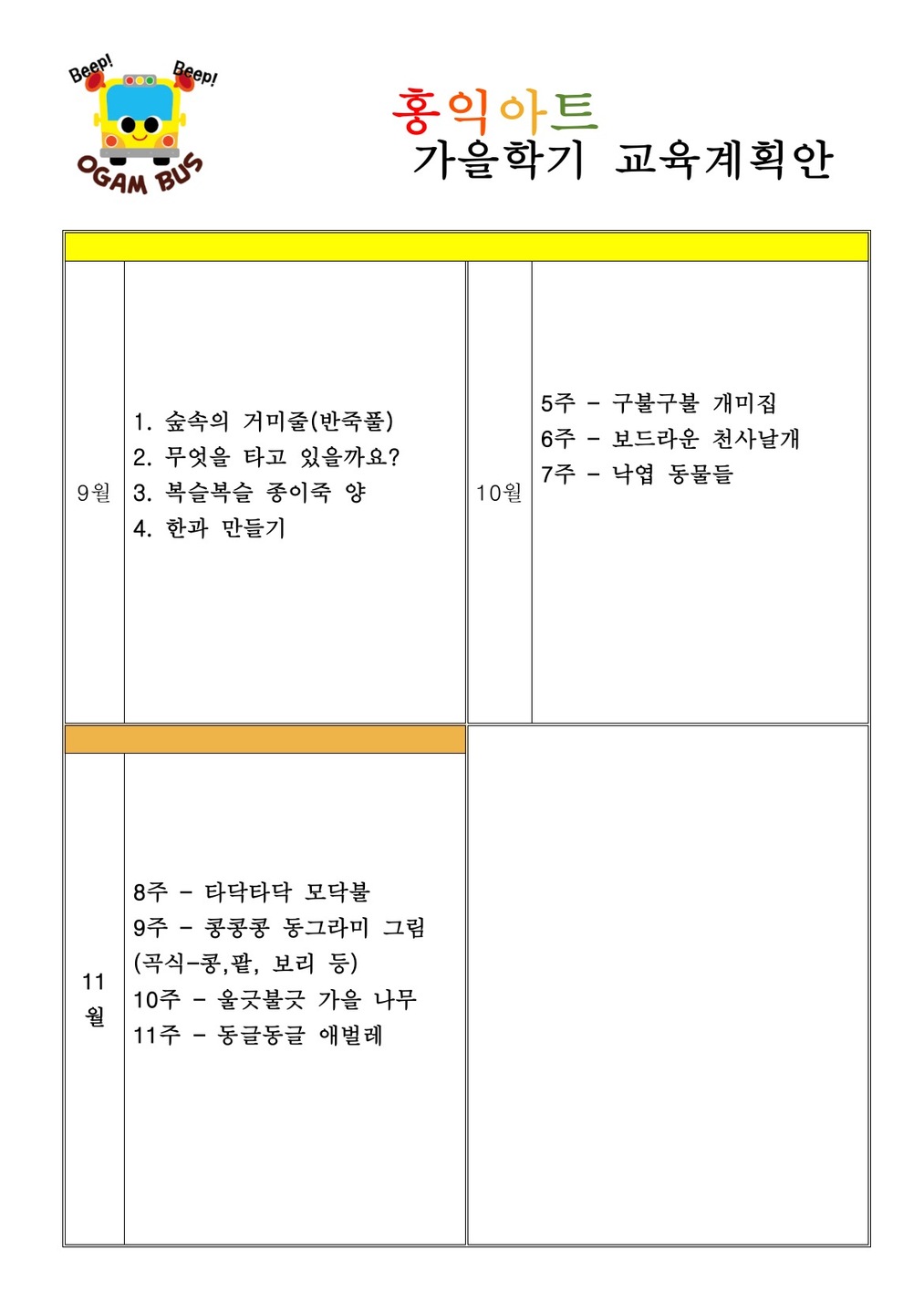 Beep! Beep!
OGAM BUS

홍익아트
가을학기 교육계획안

| 9월 | 1. 숲속의 거미줄(반죽풀)<br>2. 무엇을 타고 있을까요?<br>3. 복슬복슬 종이죽 양<br>4. 한과 만들기 | 10월 | 5주 - 구불구불 개미집<br>6주 - 보드라운 천사날개<br>7주 - 낙엽 동물들 |
|---|---|---|---|
| 11월 | 8주 - 타닥타닥 모닥불<br>9주 - 콩콩콩 동그라미 그림 (곡식-콩,팥, 보리 등)<br>10주 - 울긋불긋 가을 나무<br>11주 - 동글동글 애벌레 | | |